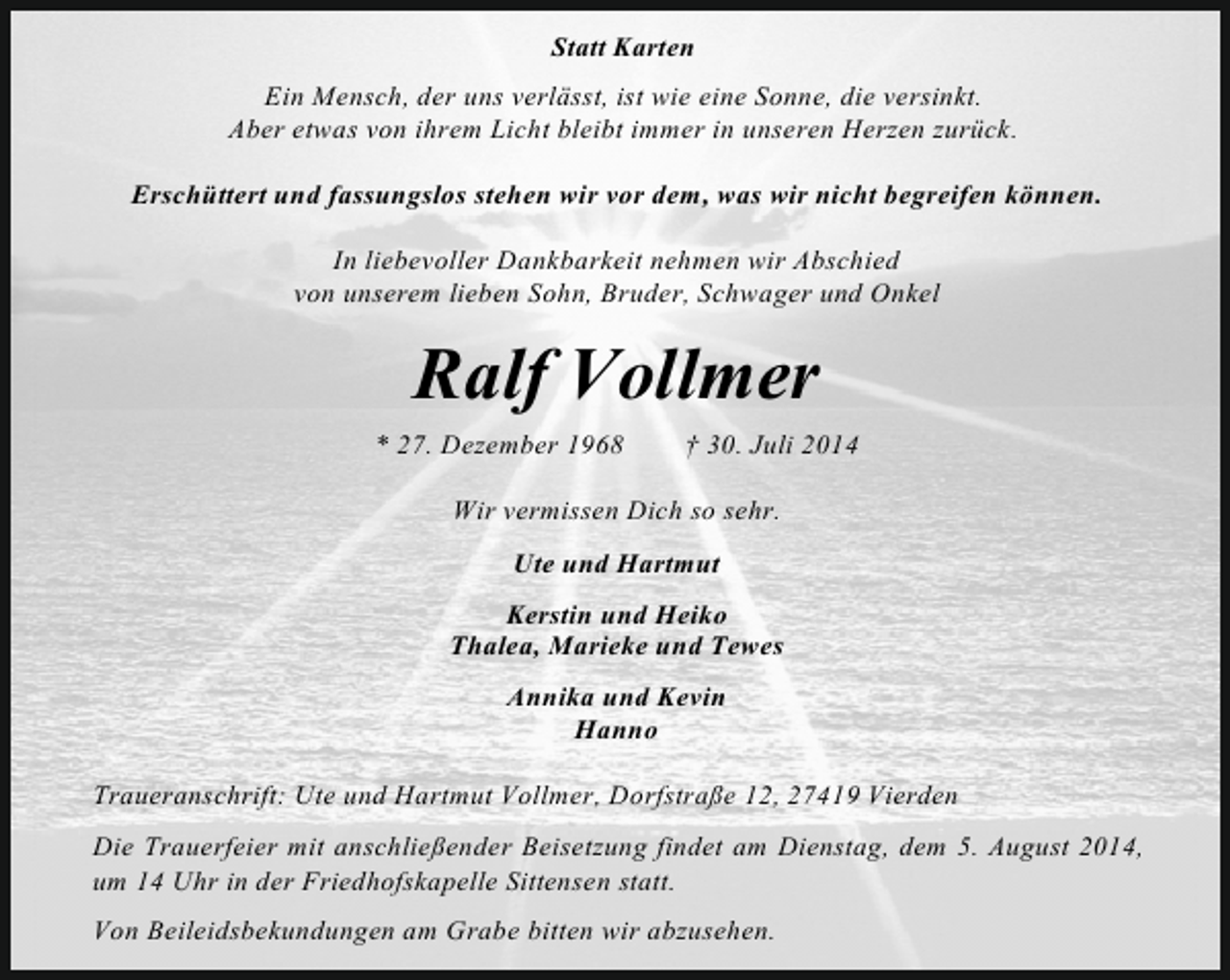 Statt Karten

Ein Mensch, der uns verlässt, ist wie eine Sonne, die versinkt.
Aber etwas von ihrem Licht bleibt immer in unseren Herzen zurück.

Erschüttert und fassungslos stehen wir vor dem, was wir nicht begreifen können.

In liebevoller Dankbarkeit nehmen wir Abschied
von unserem lieben Sohn, Bruder, Schwager und Onkel

Ralf Vollmer

* 27. Dezember 1968 † 30. Juli 2014

Wir vermissen Dich so sehr.

Ute und Hartmut

Kerstin und Heiko
Thalea, Marieke und Tewes

Annika und Kevin
Hanno

Traueranschrift: Ute und Hartmut Vollmer, Dorfstraße 12, 27419 Vierden

Die Trauerfeier mit anschließender Beisetzung findet am Dienstag, dem 5. August 2014, um 14 Uhr in der Friedhofskapelle Sittensen statt.

Von Beileidsbekundungen am Grabe bitten wir abzusehen.